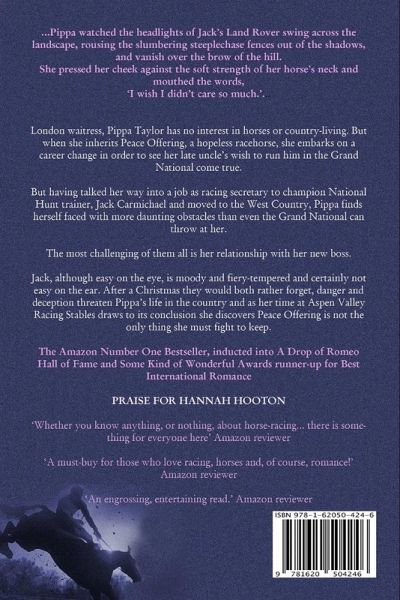 ...Pippa watched the headlights of Jack's Land Rover swing across the landscape, rousing the slumbering steeplechase fences out of the shadows, and vanish over the brow of the hill.
She pressed her cheek against the soft strength of her horse's neck and mouthed the words,
'I wish I didn't care so much.'.

London waitress, Pippa Taylor has no interest in horses or country-living. But when she inherits Peace Offering, a hopeless racehorse, she embarks on a career change in order to see her late uncle's wish to run him in the Grand National come true.

But having talked her way into a job as racing secretary to champion National Hunt trainer, Jack Carmichael and moved to the West Country, Pippa finds herself faced with more daunting obstacles than even the Grand National can throw at her.

The most challenging of them all is her relationship with her new boss.

Jack, although easy on the eye, is moody and fiery-tempered and certainly not easy on the ear. After a Christmas they would both rather forget, danger and deception threaten Pippa's life in the country and as her time at Aspen Valley Racing Stables draws to its conclusion she discovers Peace Offering is not the only thing she must fight to keep.

The Amazon Number One Bestseller, inducted into A Drop of Romeo Hall of Fame and Some Kind of Wonderful Awards runner-up for Best International Romance

PRAISE FOR HANNAH HOOTON

'Whether you know anything, or nothing, about horse-racing... there is something for everyone here' Amazon reviewer

'A must-buy for those who love racing, horses and, of course, romance!' Amazon reviewer

'An engrossing, entertaining read.' Amazon reviewer

ISBN 978-1-62050-424-6

9 781620 504246